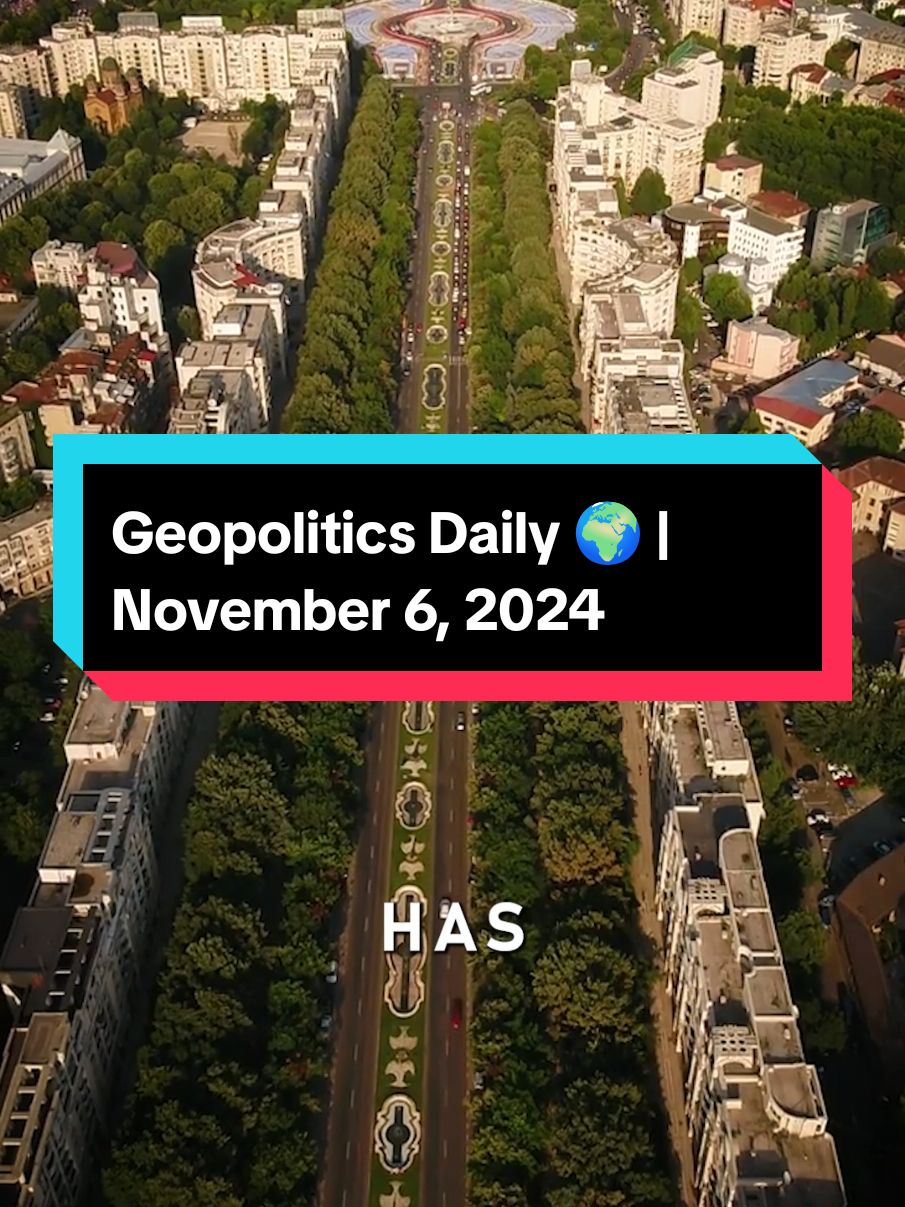 Geopolitics Daily 🌍 | November 6, 2024

HAS